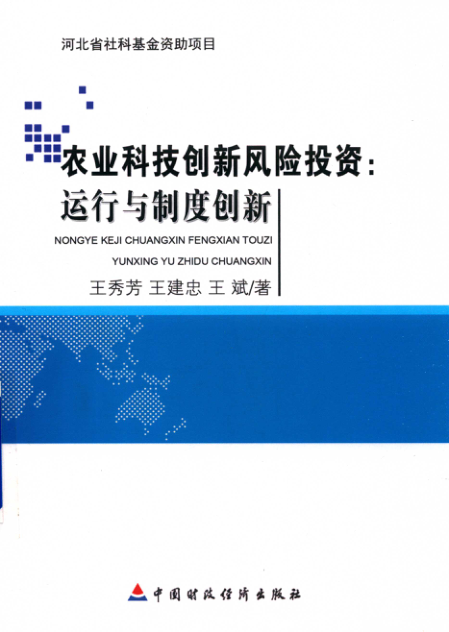 河北省社科基金资助项目

农业科技创新风险投资：
运行与制度创新

NONGYE KEJI CHUANGXIN FENGXIAN TOUZI
YUNXING YU ZHIDU CHUANGXIN

王秀芳 王建忠 王 斌/著

中国财政经济出版社